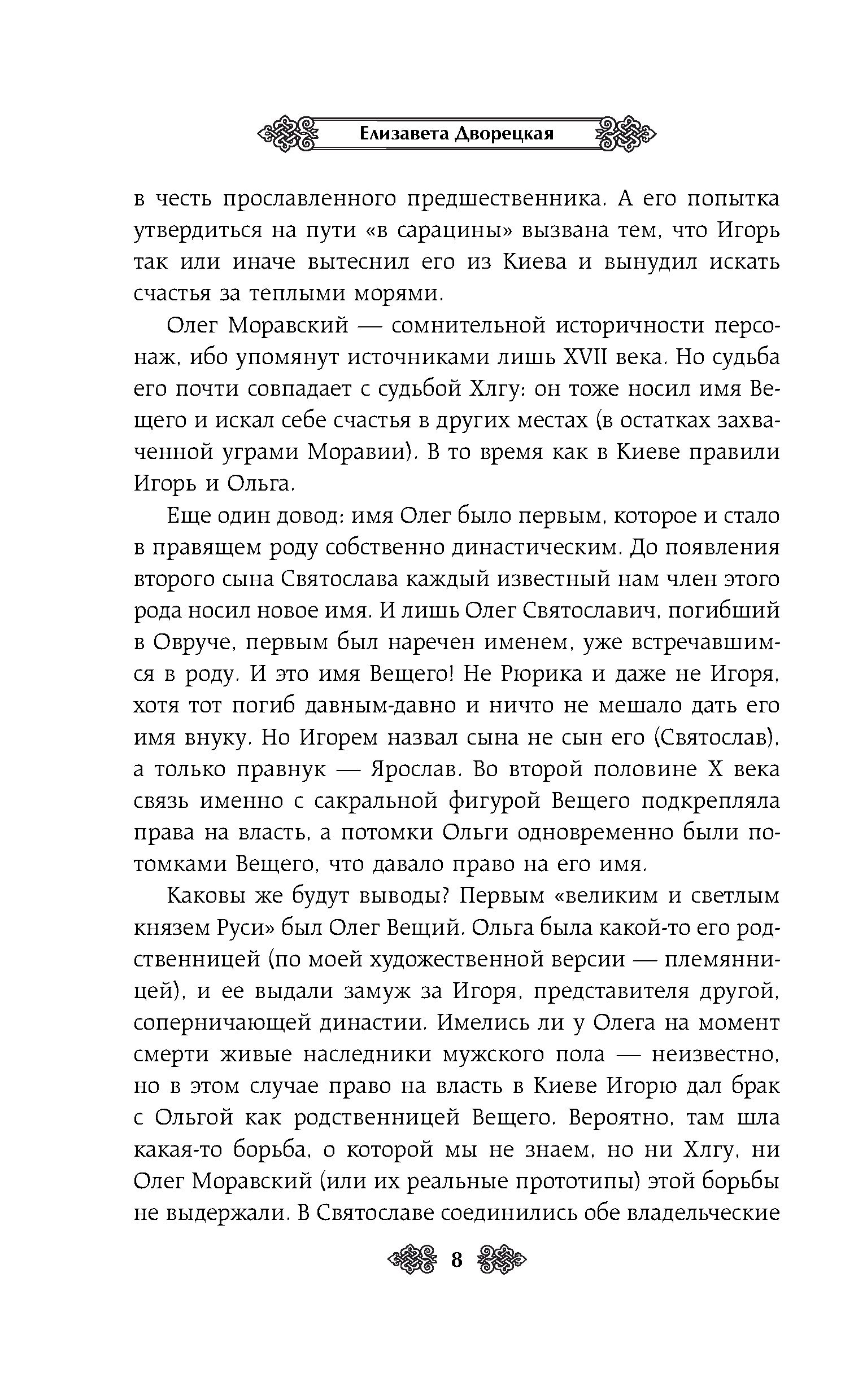 Елизавета Дворецкая

в честь прославленного предшественника. А его попытка утвердиться на пути «в сарацины» вызвана тем, что Игорь так или иначе вытеснил его из Киева и вынудил искать счастья за теплыми морями.

Олег Моравский — сомнительной историчности персонаж, ибо упомянут источниками лишь XVII века. Но судьба его почти совпадает с судьбой Хлгу: он тоже носил имя Вещего и искал себе счастья в других местах (в остатках захваченной уграми Моравии). В то время как в Киеве правили Игорь и Ольга.

Еще один довод: имя Олег было первым, которое и стало в правящем роду собственно династическим. До появления второго сына Святослава каждый известный нам член этого рода носил новое имя. И лишь Олег Святославич, погибший в Овруче, первым был наречен именем, уже встречавшимся в роду. И это имя Вещего! Не Рюрика и даже не Игоря, хотя тот погиб давным-давно и ничто не мешало дать его имя внуку. Но Игорем назвал сына не сын его (Святослав), а только правнук — Ярослав. Во второй половине X века связь именно с сакральной фигурой Вещего подкрепляла права на власть, а потомки Ольги одновременно были потомками Вещего, что давало право на его имя.

Каковы же будут выводы? Первым «великим и светлым князем Руси» был Олег Вещий. Ольга была какой-то его родственницей (по моей художественной версии — племянницей), и ее выдали замуж за Игоря, представителя другой, соперничающей династии. Имелись ли у Олега на момент смерти живые наследники мужского пола — неизвестно, но в этом случае право на власть в Киеве Игорю дал брак с Ольгой как родственницей Вещего. Вероятно, там шла какая-то борьба, о которой мы не знаем, но ни Хлгу, ни Олег Моравский (или их реальные прототипы) этой борьбы не выдержали. В Святославе соединились обе владельческие

8